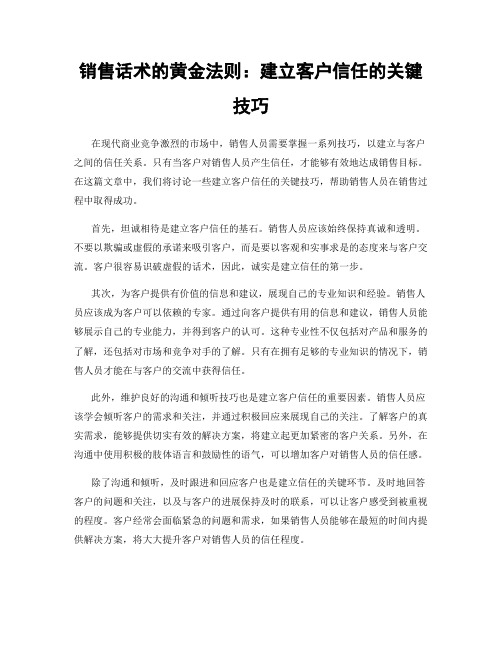 销售话术的黄金法则：建立客户信任的关键技巧

在现代商业竞争激烈的市场中，销售人员需要掌握一系列技巧，以建立与客户之间的信任关系。只有当客户对销售人员产生信任，才能够有效地达成销售目标。在这篇文章中，我们将讨论一些建立客户信任的关键技巧，帮助销售人员在销售过程中取得成功。

首先，坦诚相待是建立客户信任的基石。销售人员应该始终保持真诚和透明。不要以欺骗或虚假的承诺来吸引客户，而是要以客观和实事求是的态度来与客户交流。客户很容易识破虚假的话术，因此，诚实是建立信任的第一步。

其次，为客户提供有价值的信息和建议，展现自己的专业知识和经验。销售人员应该成为客户可以依赖的专家。通过向客户提供有用的信息和建议，销售人员能够展示自己的专业能力，并得到客户的认可。这种专业性不仅包括对产品和服务的了解，还包括对市场和竞争对手的了解。只有在拥有足够的专业知识的情况下，销售人员才能在与客户的交流中获得信任。

此外，维护良好的沟通和倾听技巧也是建立客户信任的重要因素。销售人员应该学会倾听客户的需求和关注，并通过积极回应来展现自己的关注。了解客户的真实需求，能够提供切实有效的解决方案，将建立起更加紧密的客户关系。另外，在沟通中使用积极的肢体语言和鼓励性的语气，可以增加客户对销售人员的信任感。

除了沟通和倾听，及时跟进和回应客户也是建立信任的关键环节。及时地回答客户的问题和关注，以及与客户的进展保持及时的联系，可以让客户感受到被重视的程度。客户经常会面临紧急的问题和需求，如果销售人员能够在最短的时间内提供解决方案，将大大提升客户对销售人员的信任程度。